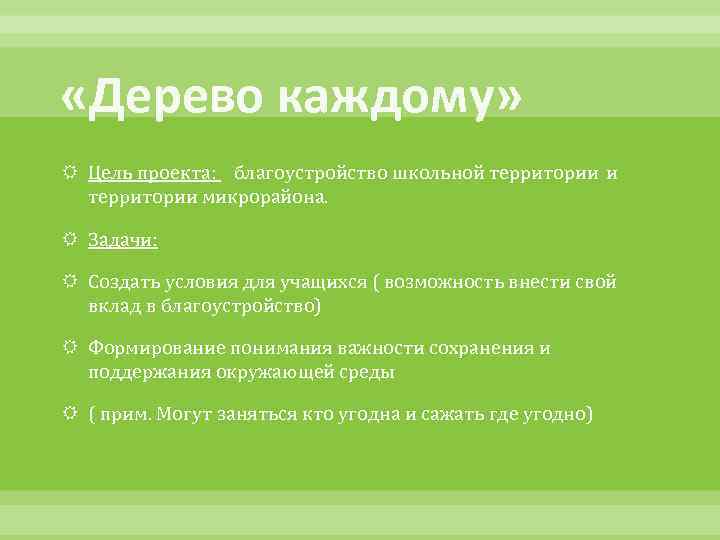 «Дерево каждому»

Цель проекта: благоустройство школьной территории и территории микрорайона.

Задачи:

Создать условия для учащихся ( возможность внести свой вклад в благоустройство)

Формирование понимания важности сохранения и поддержания окружающей среды

( прим. Могут заняться кто угодна и сажать где угодно)